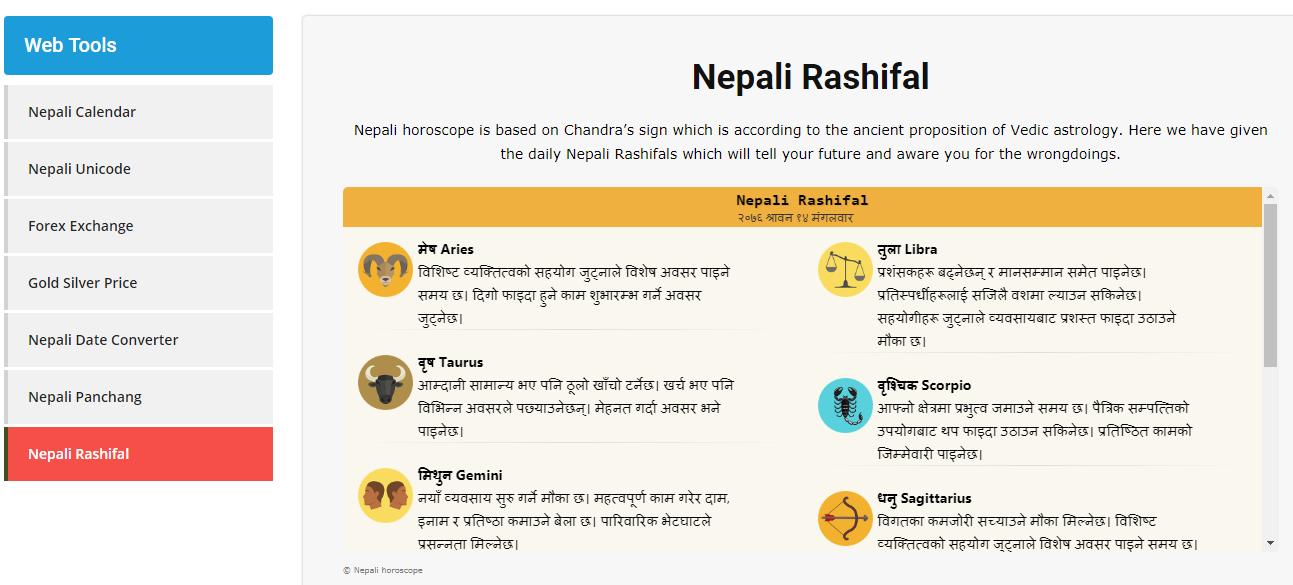 Web Tools

Nepali Calendar

Nepali Unicode

Forex Exchange

Gold Silver Price

Nepali Date Converter

Nepali Panchang

Nepali Rashifal

Nepali Rashifal

Nepali horoscope is based on Chandra's sign which is according to the ancient proposition of Vedic astrology. Here we have given the daily Nepali Rashifals which will tell your future and aware you for the wrongdoings.

Nepali Rashifal
२०७६ श्रावन १४ मंगलवार

मेष Aries
विशिष्ट व्यक्तित्वको सहयोग जुट्नाले विशेष अवसर पाइने समय छ। दिगो फाइदा हुने काम शुभारम्भ गर्ने अवसर जुट्नेछ।

वृष Taurus
आम्दानी सामान्य भए पनि ठूलो खाँचो टर्नेछ। खर्च भए पनि विभिन्न अवसरले पछ्याउनेछन्। मेहनत गर्दा अवसर भने पाइनेछ।

मिथुन Gemini
नयाँ व्यवसाय सुरु गर्ने मौका छ। महत्वपूर्ण काम गरेर दाम, इनाम र प्रतिष्ठा कमाउने बेला छ। पारिवारिक भेटघाटले प्रसन्नता मिल्नेछ।

तुला Libra
प्रशंसकहरू बढ्नेछन् र मानसम्मान समेत पाइनेछ। प्रतिस्पर्धीहरूलाई सजिलै वशमा ल्याउन सकिनेछ। सहयोगीहरू जुट्नाले व्यवसायबाट प्रशस्त फाइदा उठाउने मौका छ।

वृश्चिक Scorpio
आफ्नो क्षेत्रमा प्रभुत्व जमाउने समय छ। पैत्रिक सम्पत्तिको उपयोगबाट थप फाइदा उठाउन सकिनेछ। प्रतिष्ठित कामको जिम्मेवारी पाइनेछ।

धनु Sagittarius
विगतका कमजोरी सच्याउने मौका मिल्नेछ। विशिष्ट व्यक्तित्वको सहयोग जुट्नाले विशेष अवसर पाइने समय छ।

© Nepali horoscope